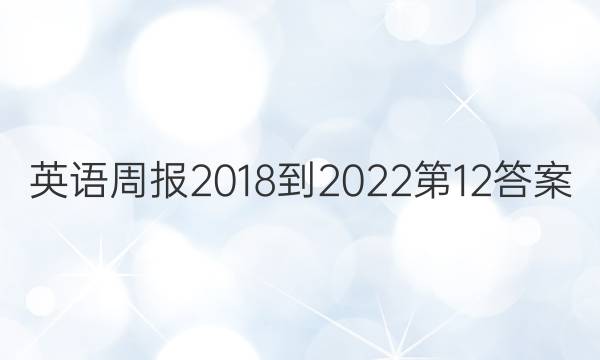 英语周报2018到2022第12答案